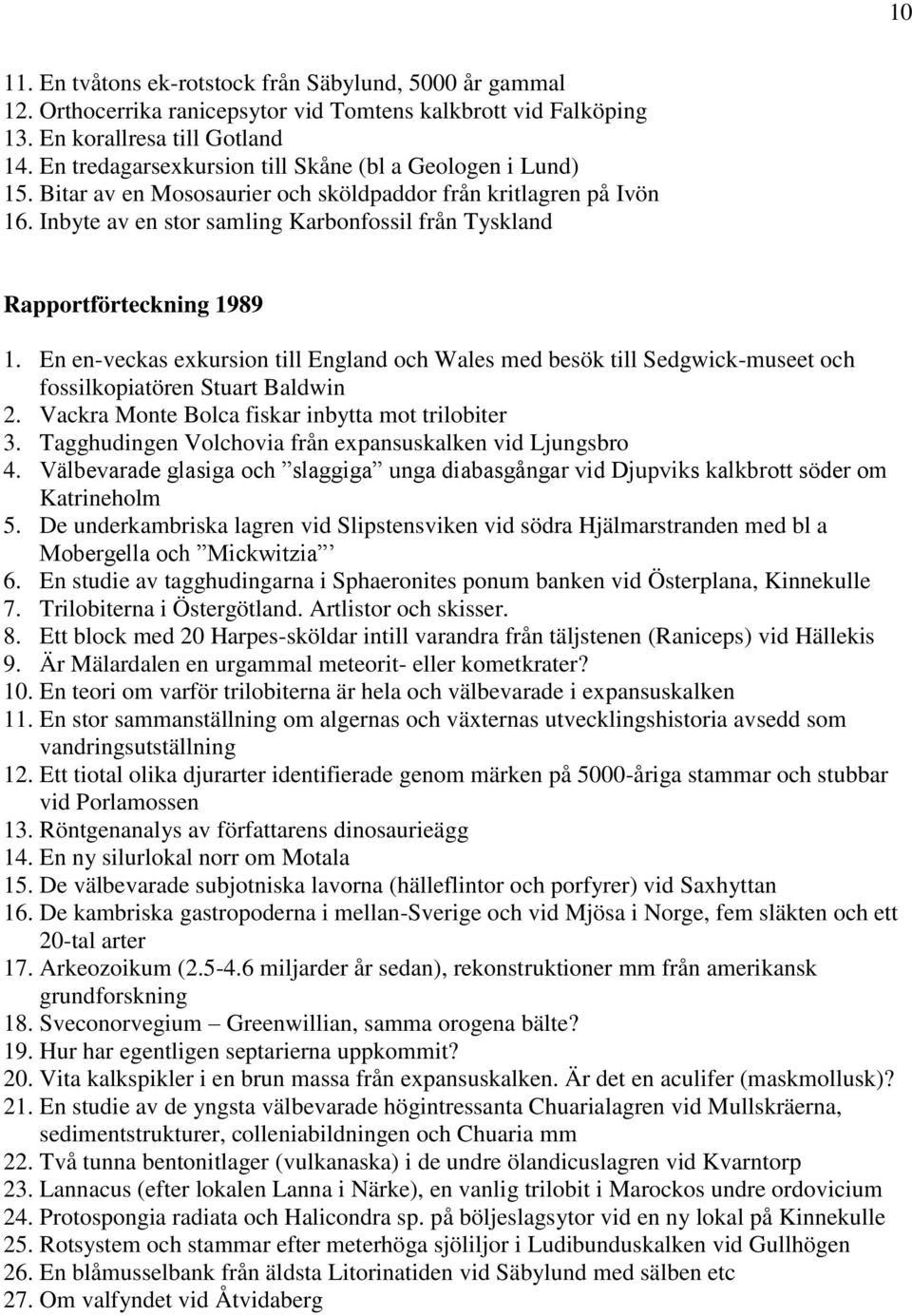 10

11. En tvåtons ek-rotstock från Säbylund, 5000 år gammal
12. Orthocerrika ranicepsytor vid Tomtens kalkbrott vid Falköping
13. En korallresa till Gotland
14. En tredagarsexkursion till Skåne (bl a Geologen i Lund)
15. Bitar av en Mososaurier och sköldpaddor från kritlagren på Ivön
16. Inbyte av en stor samling Karbonfossil från Tyskland

Rapportförteckning 1989

1. En en-veckas exkursion till England och Wales med besök till Sedgwick-museet och fossilkopiatören Stuart Baldwin
2. Vackra Monte Bolca fiskar inbytta mot trilobiter
3. Tagghudingen Volchovia från expansuskalken vid Ljungsbro
4. Välbevarade glasiga och ”slaggiga” unga diabasgångar vid Djupviks kalkbrott söder om Katrineholm
5. De underkambriska lagren vid Slipstensviken vid södra Hjälmarstranden med bl a Mobergella och ”Mickwitzia”
6. En studie av tagghudingarna i Sphaeronites ponum banken vid Österplana, Kinnekulle
7. Trilobiterna i Östergötland. Artlistor och skisser.
8. Ett block med 20 Harpes-sköldar intill varandra från täljstenen (Raniceps) vid Hällekis
9. Är Mälardalen en urgammal meteorit- eller kometkrater?
10. En teori om varför trilobiterna är hela och välbevarade i expansuskalken
11. En stor sammanställning om algernas och växternas utvecklingshistoria avsedd som vandringsutställning
12. Ett tiotal olika djurarter identifierade genom märken på 5000-åriga stammar och stubbar vid Porlamossen
13. Röntgenanalys av författarens dinosaurieägg
14. En ny silurlokal norr om Motala
15. De välbevarade subjotniska lavorna (hälleflintor och porfyrer) vid Saxhyttan
16. De kambriska gastropoderna i mellan-Sverige och vid Mjösa i Norge, fem släkten och ett 20-tal arter
17. Arkeozoikum (2.5-4.6 miljarder år sedan), rekonstruktioner mm från amerikansk grundforskning
18. Sveconorvegium – Greenwillian, samma orogena bälte?
19. Hur har egentligen septarierna uppkommit?
20. Vita kalkspikler i en brun massa från expansuskalken. Är det en aculifer (maskmollusk)?
21. En studie av de yngsta välbevarade högintressanta Chuarialagren vid Mullskräerna, sedimentstrukturer, colleniabildningen och Chuaria mm
22. Två tunna bentonitlager (vulkanaska) i de undre ölandicuslagren vid Kvarntorp
23. Lannacus (efter lokalen Lanna i Närke), en vanlig trilobit i Marockos undre ordovicium
24. Protospongia radiata och Halicondra sp. på böljeslagsytor vid en ny lokal på Kinnekulle
25. Rotsystem och stammar efter meterhöga sjöliljor i Ludibunduskalken vid Gullhögen
26. En blåmusselbank från äldsta Litorinatiden vid Säbylund med sälben etc
27. Om valfyndet vid Åtvidaberg